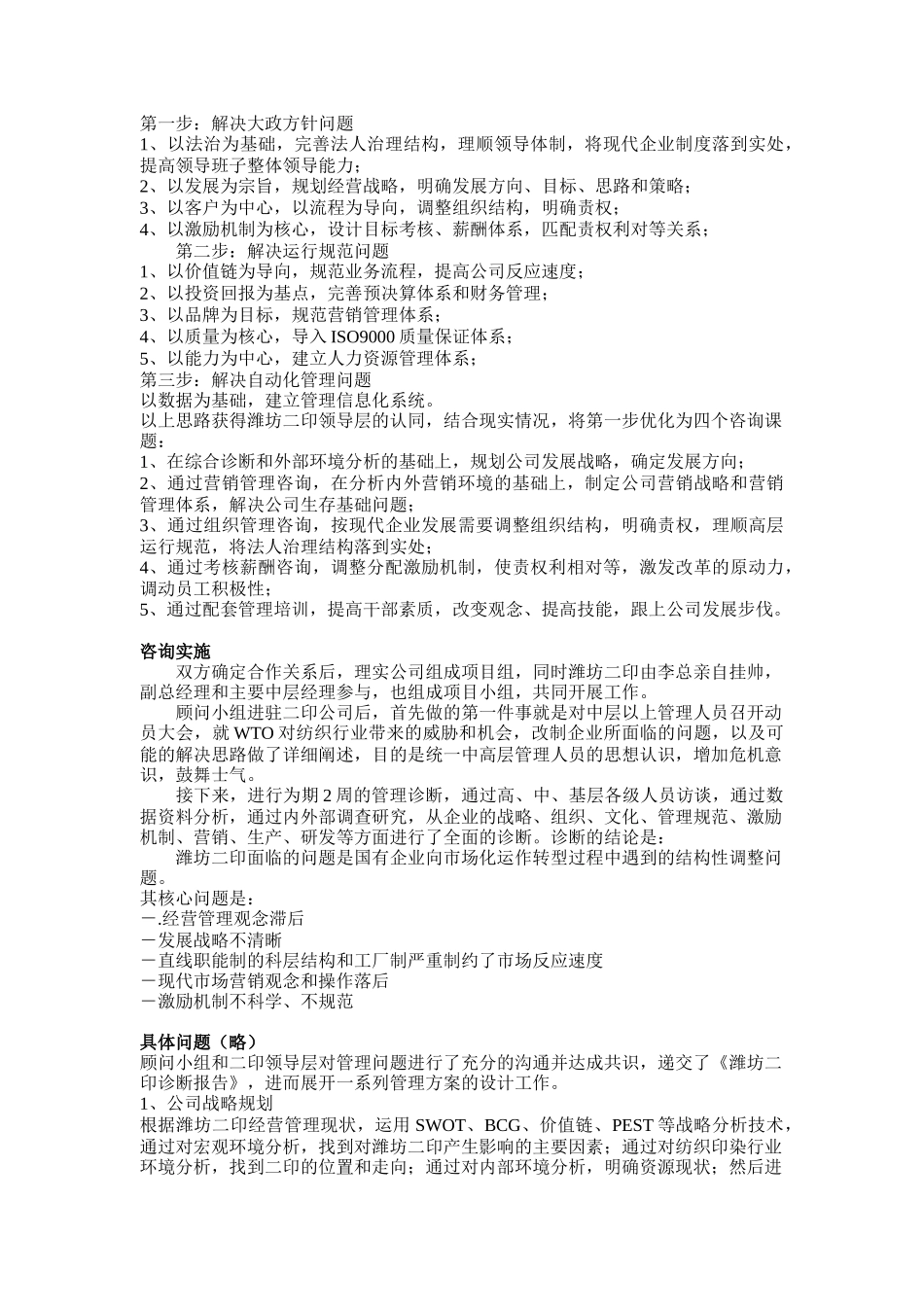 第一步：解决大政方针问题
1、以法治为基础，完善法人治理结构，理顺领导体制，将现代企业制度落到实处，提高领导班子整体领导能力；
2、以发展为宗旨，规划经营战略，明确发展方向、目标、思路和策略；
3、以客户为中心，以流程为导向，调整组织结构，明确责权；
4、以激励机制为核心，设计目标考核、薪酬体系，匹配责权利对等关系；
第二步：解决运行规范问题
1、以价值链为导向，规范业务流程，提高公司反应速度；
2、以投资回报为基点，完善预决算体系和财务管理；
3、以品牌为目标，规范营销管理体系；
4、以质量为核心，导入 ISO9000 质量保证体系；
5、以能力为中心，建立人力资源管理体系；
第三步：解决自动化管理问题
以数据为基础，建立管理信息化系统。
以上思路获得潍坊二印领导层的认同，结合现实情况，将第一步优化为四个咨询课题：
1、在综合诊断和外部环境分析的基础上，规划公司发展战略，确定发展方向；
2、通过营销管理咨询，在分析内外营销环境的基础上，制定公司营销战略和营销管理体系，解决公司生存基础问题；
3、通过组织管理咨询，按现代企业发展需要调整组织结构，明确责权，理顺高层运行规范，将法人治理结构落到实处；
4、通过考核薪酬咨询，调整分配激励机制，使责权利相对等，激发改革的原动力，调动员工积极性；
5、通过配套管理培训，提高干部素质，改变观念、提高技能，跟上公司发展步伐。

咨询实施
双方确定合作关系后，理实公司组成项目组，同时潍坊二印由李总亲自挂帅，副总经理和主要中层经理参与，也组成项目小组，共同开展工作。
顾问小组进驻二印公司后，首先做的第一件事就是对中层以上管理人员召开动员大会，就 WTO 对纺织行业带来的威胁和机会，改制企业所面临的问题，以及可能的解决思路做了详细阐述，目的是统一中高层管理人员的思想认识，增加危机意识，鼓舞士气。
接下来，进行为期 2 周的管理诊断，通过高、中、基层各级人员访谈，通过数据资料分析，通过内外部调查研究，从企业的战略、组织、文化、管理规范、激励机制、营销、生产、研发等方面进行了全面的诊断。诊断的结论是：
潍坊二印面临的问题是国有企业向市场化运作转型过程中遇到的结构性调整问题。
其核心问题是：
－.经营管理观念滞后
－发展战略不清晰
－直线职能制的科层结构和工厂制严重制约了市场反应速度
－现代市场营销观念和操作落后
－激励机制不科学、不规范

具体问题（略）
顾问小组和二印领导层对管理问题进行了充分的沟通并达成共识，递交了《潍坊二印诊断报告》，进而展开一系列管理方案的设计工作。
1、公司战略规划
根据潍坊二印经营管理现状，运用 SWOT、BCG、价值链、PEST 等战略分析技术，通过对宏观环境分析，找到对潍坊二印产生影响的主要因素；通过对纺织印染行业环境分析，找到二印的位置和走向；通过对内部环境分析，明确资源现状；然后进